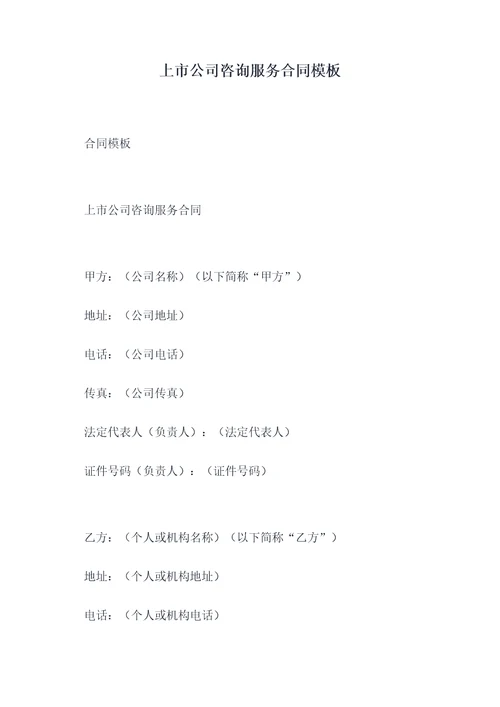 上市公司咨询服务合同模板

合同模板

上市公司咨询服务合同

甲方：（公司名称）（以下简称“甲方”）

地址：（公司地址）

电话：（公司电话）

传真：（公司传真）

法定代表人（负责人）：（法定代表人）

证件号码（负责人）：（证件号码）

乙方：（个人或机构名称）（以下简称“乙方”）

地址：（个人或机构地址）

电话：（个人或机构电话）